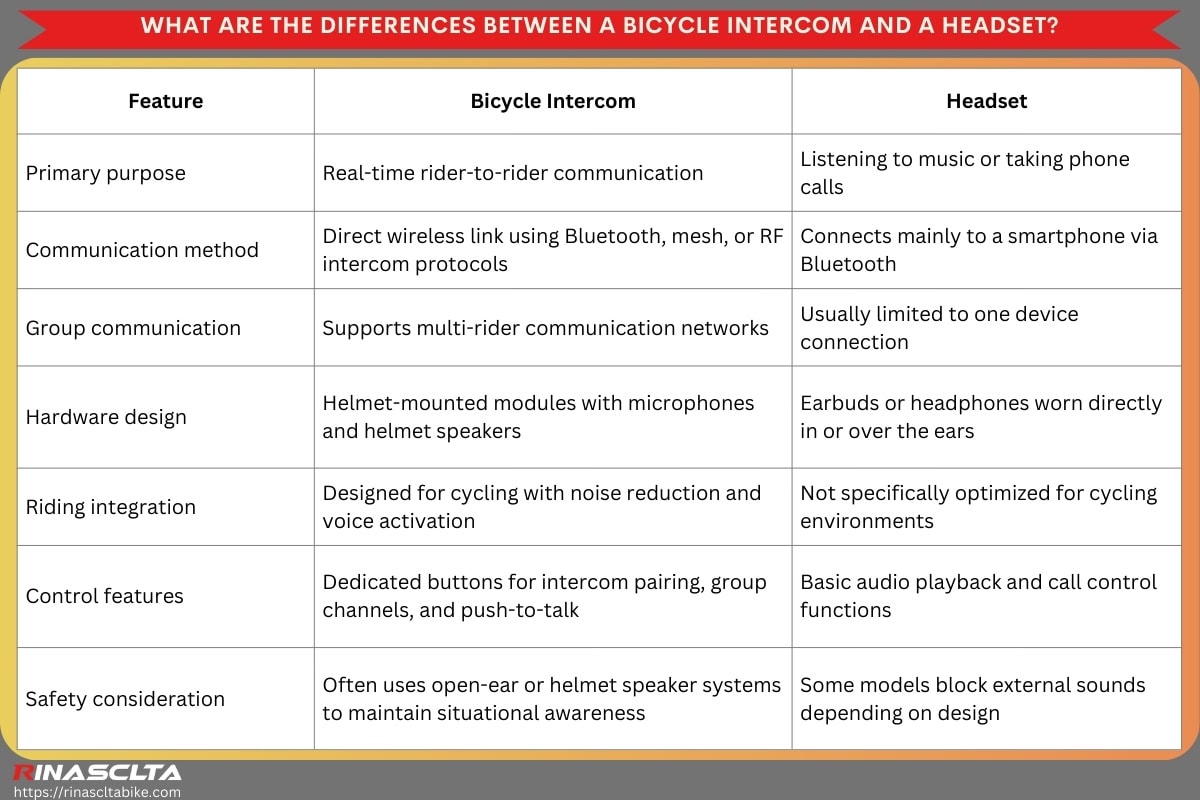 WHAT ARE THE DIFFERENCES BETWEEN A BICYCLE INTERCOM AND A HEADSET?

| Feature | Bicycle Intercom | Headset |
|---|---|---|
| Primary purpose | Real-time rider-to-rider communication | Listening to music or taking phone calls |
| Communication method | Direct wireless link using Bluetooth, mesh, or RF intercom protocols | Connects mainly to a smartphone via Bluetooth |
| Group communication | Supports multi-rider communication networks | Usually limited to one device connection |
| Hardware design | Helmet-mounted modules with microphones and helmet speakers | Earbuds or headphones worn directly in or over the ears |
| Riding integration | Designed for cycling with noise reduction and voice activation | Not specifically optimized for cycling environments |
| Control features | Dedicated buttons for intercom pairing, group channels, and push-to-talk | Basic audio playback and call control functions |
| Safety consideration | Often uses open-ear or helmet speaker systems to maintain situational awareness | Some models block external sounds depending on design |

RINASCLTA
https://rinascltabike.com